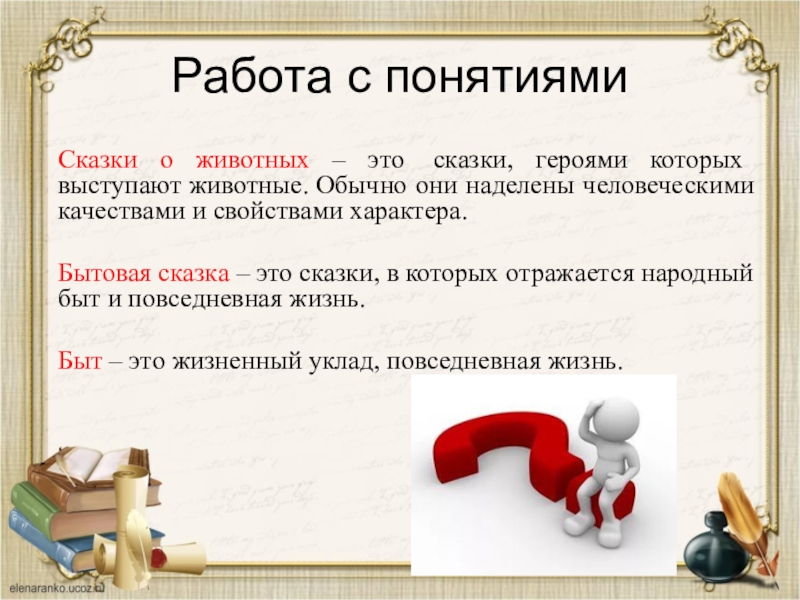 Работа с понятиями

Сказки о животных – это сказки, героями которых выступают животные. Обычно они наделены человеческими качествами и свойствами характера.

Бытовая сказка – это сказки, в которых отражается народный быт и повседневная жизнь.

Быт – это жизненный уклад, повседневная жизнь.

elenaranko.ucoz.ru